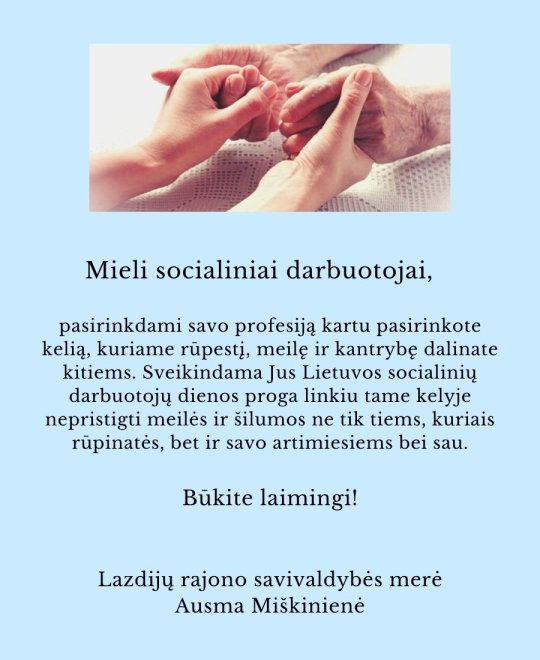 Mieli socialiniai darbuotojai,

pasirinkdami savo profesiją kartu pasirinkote kelią, kuriame rūpestį, meilę ir kantrybę dalinate kitiems. Sveikindama Jus Lietuvos socialinių darbuotojų dienos proga linkiu tame kelyje nepristigti meilės ir šilumos ne tik tiems, kuriais rūpinatės, bet ir savo artimiesiems bei sau.

Būkite laimingi!

Lazdijų rajono savivaldybės merė
Ausma Miškinienė